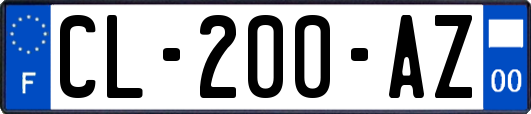 F
CL-200-AZ
00